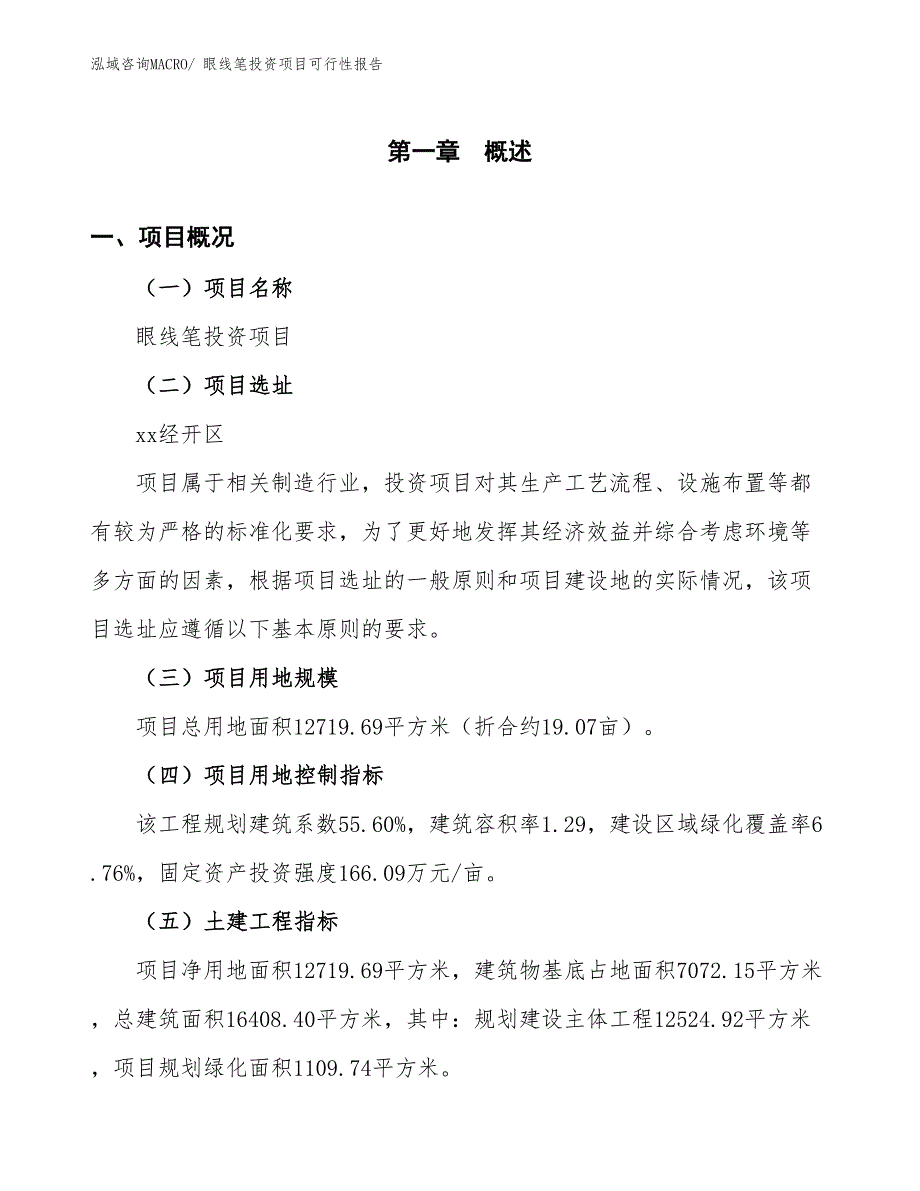 泓域咨询MACRO/ 眼线笔投资项目可行性报告

第一章　概述

一、项目概况

（一）项目名称

眼线笔投资项目

（二）项目选址

xx经开区

项目属于相关制造行业，投资项目对其生产工艺流程、设施布置等都有较为严格的标准化要求，为了更好地发挥其经济效益并综合考虑环境等多方面的因素，根据项目选址的一般原则和项目建设地的实际情况，该项目选址应遵循以下基本原则的要求。

（三）项目用地规模

项目总用地面积12719.69平方米（折合约19.07亩）。

（四）项目用地控制指标

该工程规划建筑系数55.60%，建筑容积率1.29，建设区域绿化覆盖率6.76%，固定资产投资强度166.09万元/亩。

（五）土建工程指标

项目净用地面积12719.69平方米，建筑物基底占地面积7072.15平方米，总建筑面积16408.40平方米，其中：规划建设主体工程12524.92平方米，项目规划绿化面积1109.74平方米。